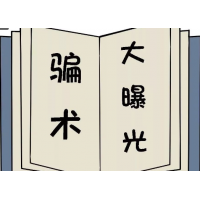 骗术

大曝光